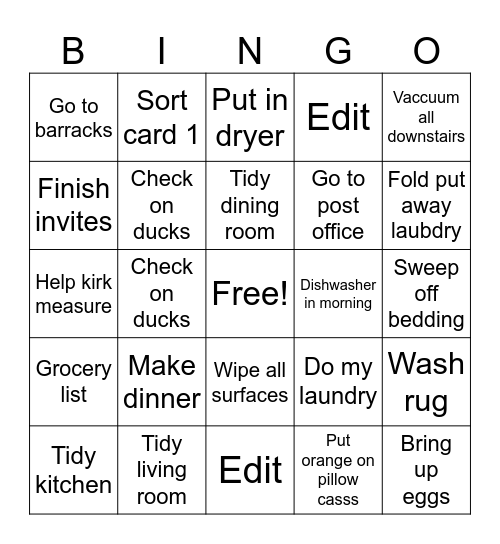 | B | I | N | G | O |
|---|---|---|---|---|
| Go to barracks | Sort card 1 | Put in dryer | Edit | Vaccuum all downstairs |
| Finish invites | Check on ducks | Tidy dining room | Go to post office | Fold put away laubdry |
| Help kirk measure | Check on ducks | Free! | Dishwasher in morning | Sweep off bedding |
| Grocery list | Make dinner | Wipe all surfaces | Do my laundry | Wash rug |
| Tidy kitchen | Tidy living room | Edit | Put orange on pillow casss | Bring up eggs |